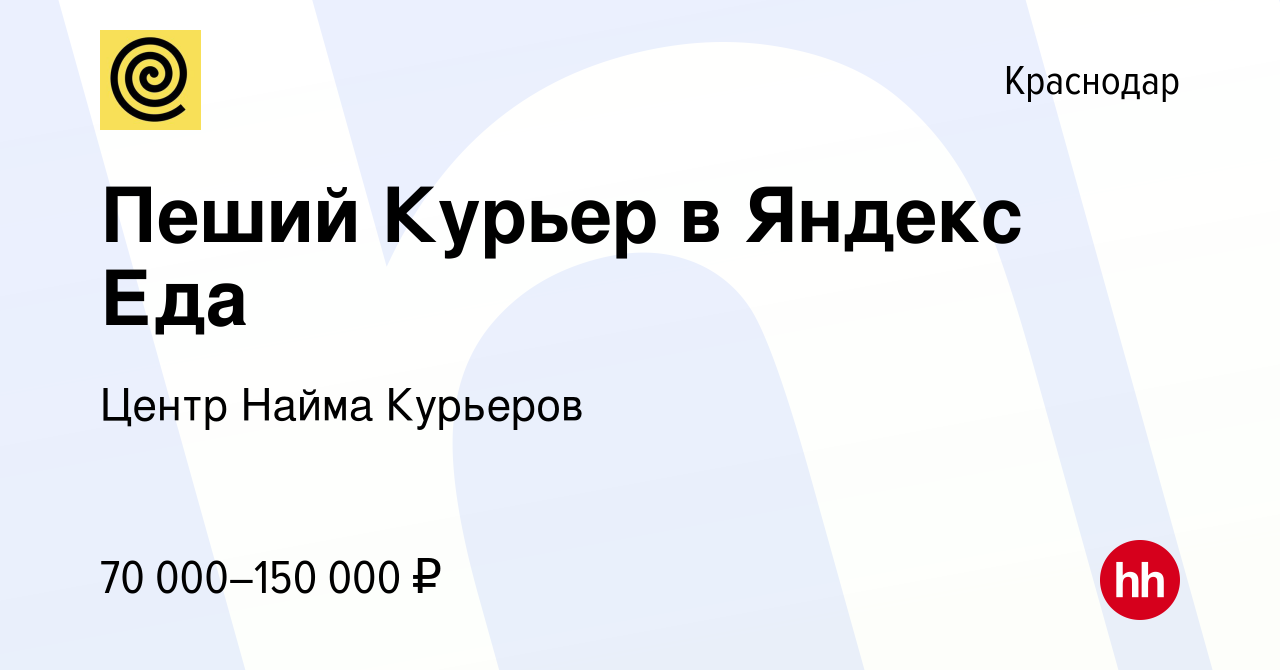 Краснодар

Пеший Курьер в Яндекс Еда

Центр Найма Курьеров

70 000–150 000 ₽

hh